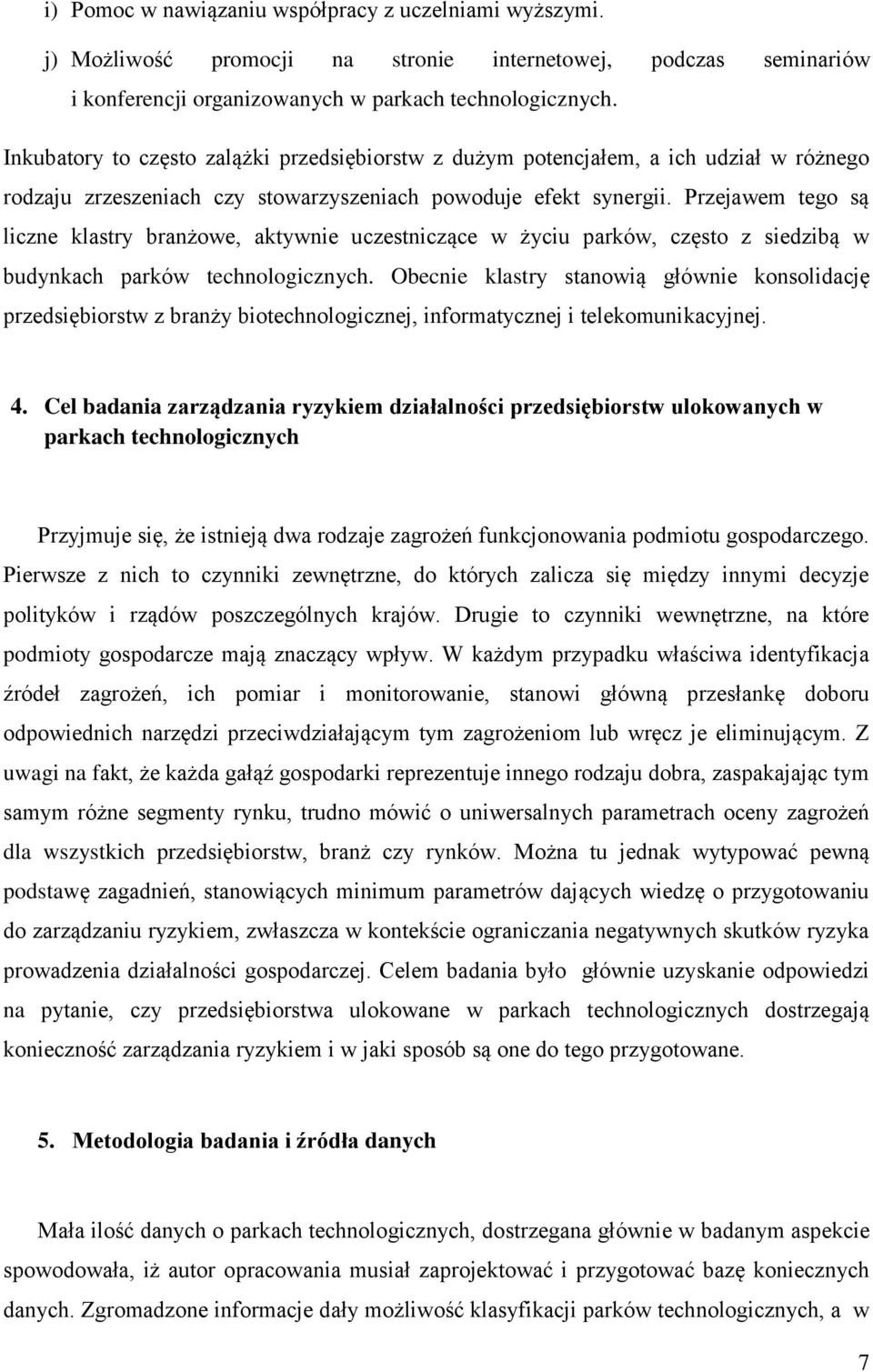 i) Pomoc w nawiązaniu współpracy z uczelniami wyższymi.

j) Możliwość promocji na stronie internetowej, podczas seminariów i konferencji organizowanych w parkach technologicznych.

Inkubatory to często zalążki przedsiębiorstw z dużym potencjałem, a ich udział w różnego rodzaju zrzeszeniach czy stowarzyszeniach powoduje efekt synergii. Przejawem tego są liczne klastry branżowe, aktywnie uczestniczące w życiu parków, często z siedzibą w budynkach parków technologicznych. Obecnie klastry stanowią głównie konsolidację przedsiębiorstw z branży biotechnologicznej, informatycznej i telekomunikacyjnej.

4. Cel badania zarządzania ryzykiem działalności przedsiębiorstw ulokowanych w parkach technologicznych

Przyjmuje się, że istnieją dwa rodzaje zagrożeń funkcjonowania podmiotu gospodarczego. Pierwsze z nich to czynniki zewnętrzne, do których zalicza się między innymi decyzje polityków i rządów poszczególnych krajów. Drugie to czynniki wewnętrzne, na które podmioty gospodarcze mają znaczący wpływ. W każdym przypadku właściwa identyfikacja źródeł zagrożeń, ich pomiar i monitorowanie, stanowi główną przesłankę doboru odpowiednich narzędzi przeciwdziałającym tym zagrożeniom lub wręcz je eliminującym. Z uwagi na fakt, że każda gałąź gospodarki reprezentuje innego rodzaju dobra, zaspakajając tym samym różne segmenty rynku, trudno mówić o uniwersalnych parametrach oceny zagrożeń dla wszystkich przedsiębiorstw, branż czy rynków. Można tu jednak wytypować pewną podstawę zagadnień, stanowiących minimum parametrów dających wiedzę o przygotowaniu do zarządzaniu ryzykiem, zwłaszcza w kontekście ograniczania negatywnych skutków ryzyka prowadzenia działalności gospodarczej. Celem badania było głównie uzyskanie odpowiedzi na pytanie, czy przedsiębiorstwa ulokowane w parkach technologicznych dostrzegają konieczność zarządzania ryzykiem i w jaki sposób są one do tego przygotowane.

5. Metodologia badania i źródła danych

Mała ilość danych o parkach technologicznych, dostrzegana głównie w badanym aspekcie spowodowała, iż autor opracowania musiał zaprojektować i przygotować bazę koniecznych danych. Zgromadzone informacje dały możliwość klasyfikacji parków technologicznych, a w

7